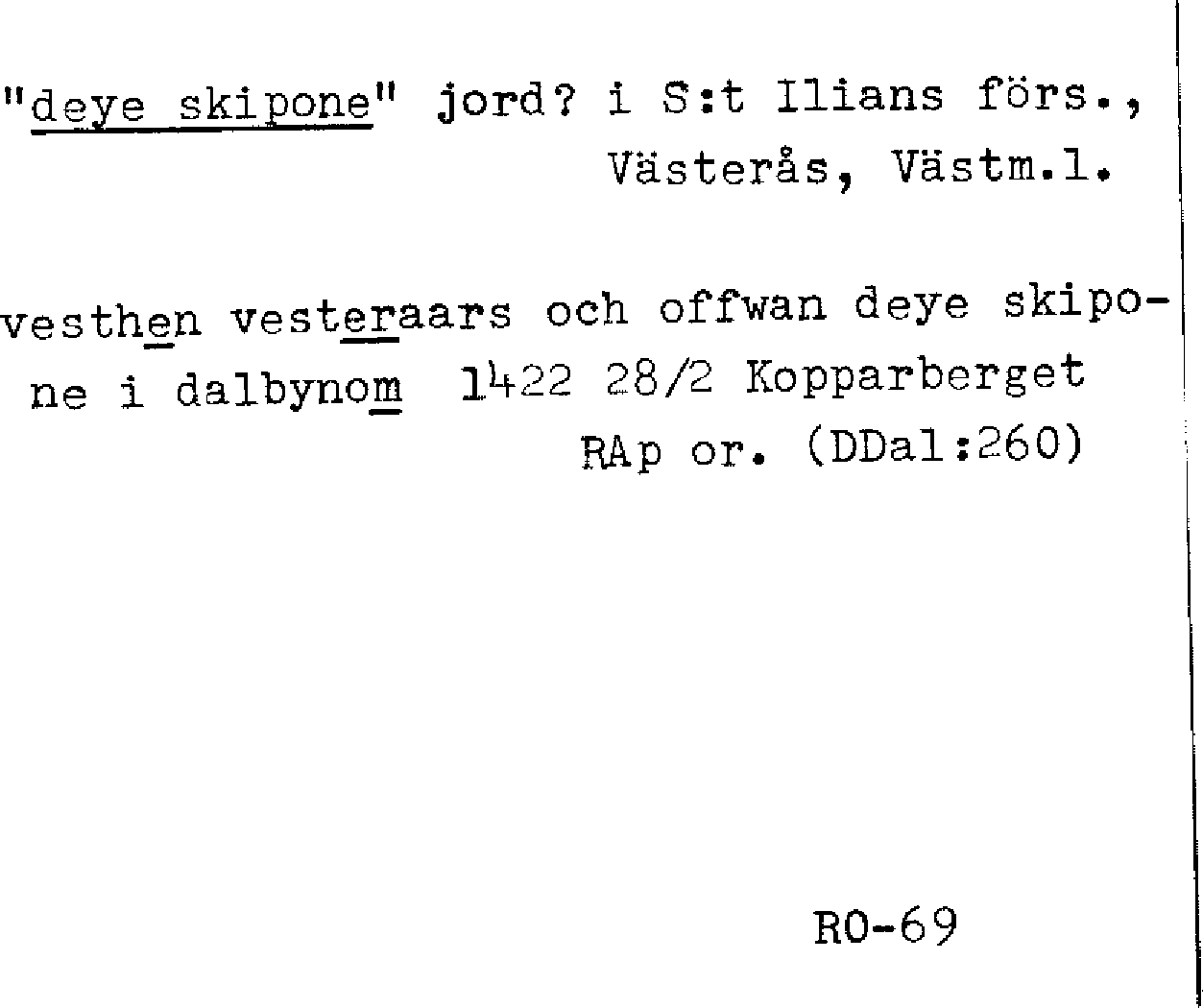 "deye skipone" jord? i S:t Ilians förs.,
Västerås, Västm.l.

vesthen vesteraars och offwan deye skipone i dalbynom 1422 28/2 Kopparberget
RAp or. (DDal:260)

RO-69